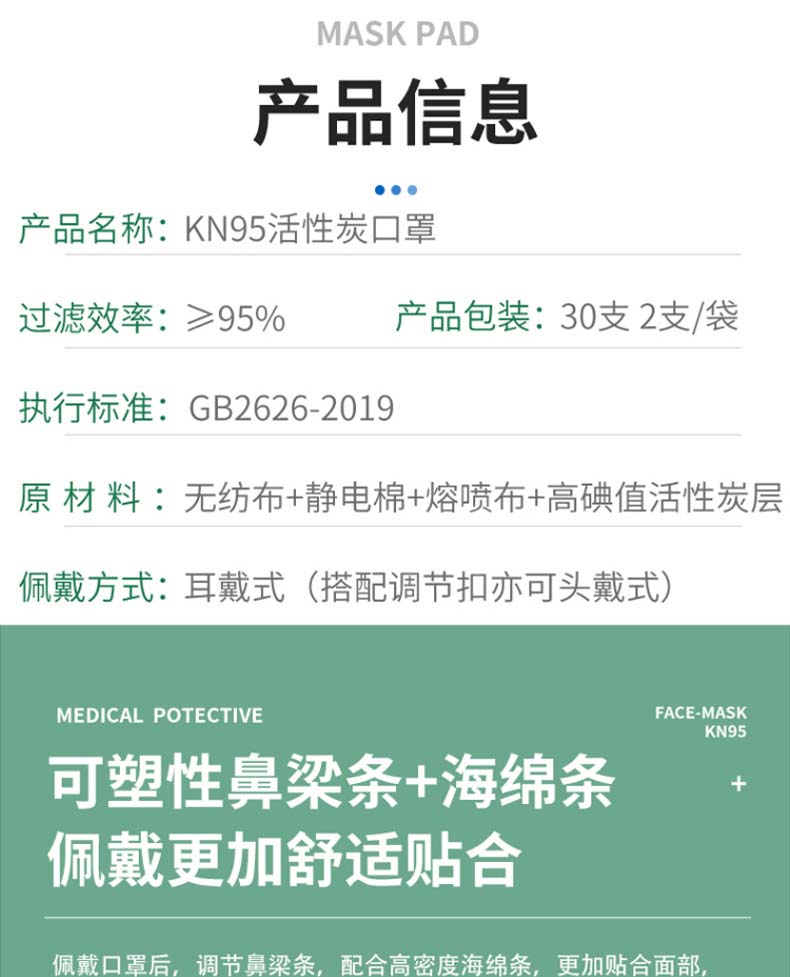 MASK PAD

产品信息

产品名称：KN95活性炭口罩

过滤效率：≥95%   产品包装：30支 2支/袋

执行标准：GB2626-2019

原 材 料：无纺布+静电棉+熔喷布+高碘值活性炭层

佩戴方式：耳戴式（搭配调节扣亦可头戴式）

MEDICAL POTECTIVE

FACE-MASK
KN95

可塑性鼻梁条+海绵条
佩戴更加舒适贴合

+

佩戴口罩后，调节鼻梁条，配合高密度海绵条，更加贴合面部，